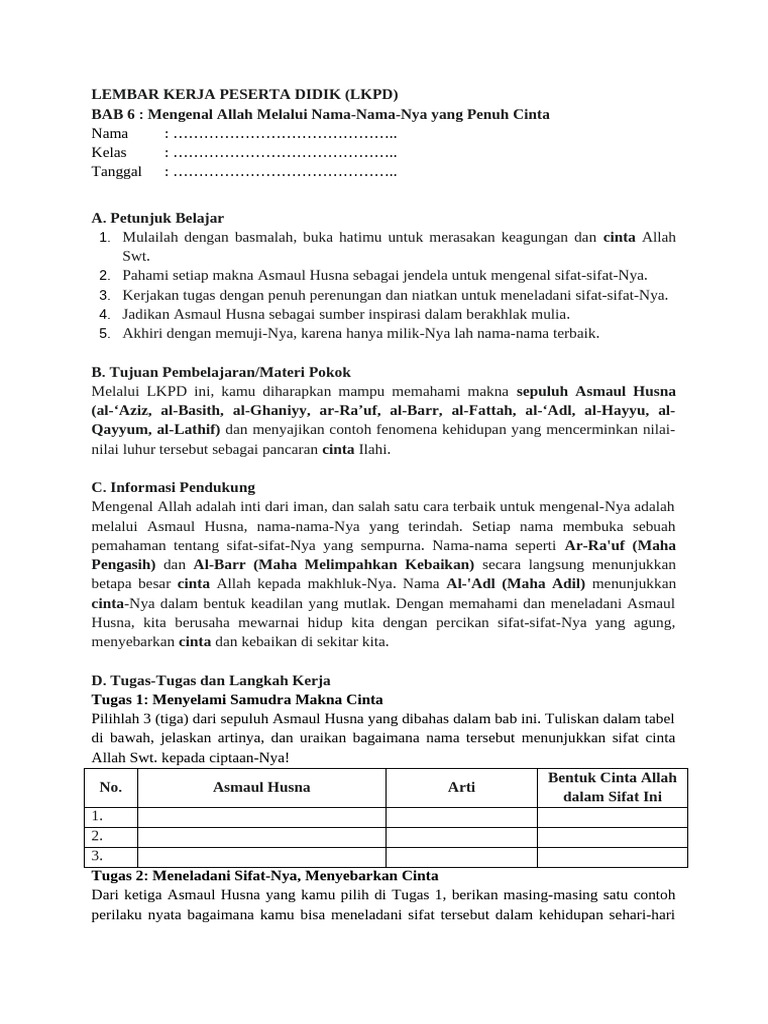 LEMBAR KERJA PESERTA DIDIK (LKPD)
BAB 6 : Mengenal Allah Melalui Nama-Nama-Nya yang Penuh Cinta
Nama : ……………………………………..
Kelas : ……………………………………..
Tanggal : ……………………………………..

A. Petunjuk Belajar
1. Mulailah dengan basmalah, buka hatimu untuk merasakan keagungan dan cinta Allah Swt.
2. Pahami setiap makna Asmaul Husna sebagai jendela untuk mengenal sifat-sifat-Nya.
3. Kerjakan tugas dengan penuh perenungan dan niatkan untuk meneladani sifat-sifat-Nya.
4. Jadikan Asmaul Husna sebagai sumber inspirasi dalam berakhlak mulia.
5. Akhiri dengan memuji-Nya, karena hanya milik-Nya lah nama-nama terbaik.

B. Tujuan Pembelajaran/Materi Pokok
Melalui LKPD ini, kamu diharapkan mampu memahami makna sepuluh Asmaul Husna (al-‘Aziz, al-Basith, al-Ghaniyy, ar-Ra’uf, al-Barr, al-Fattah, al-‘Adl, al-Hayyu, al-Qayyum, al-Lathif) dan menyajikan contoh fenomena kehidupan yang mencerminkan nilai-nilai luhur tersebut sebagai pancaran cinta Ilahi.

C. Informasi Pendukung
Mengenal Allah adalah inti dari iman, dan salah satu cara terbaik untuk mengenal-Nya adalah melalui Asmaul Husna, nama-nama-Nya yang terindah. Setiap nama membuka sebuah pemahaman tentang sifat-sifat-Nya yang sempurna. Nama-nama seperti Ar-Ra'uf (Maha Pengasih) dan Al-Barr (Maha Melimpahkan Kebaikan) secara langsung menunjukkan betapa besar cinta Allah kepada makhluk-Nya. Nama Al-'Adl (Maha Adil) menunjukkan cinta-Nya dalam bentuk keadilan yang mutlak. Dengan memahami dan meneladani Asmaul Husna, kita berusaha mewarnai hidup kita dengan percikan sifat-sifat-Nya yang agung, menyebarkan cinta dan kebaikan di sekitar kita.

D. Tugas-Tugas dan Langkah Kerja
Tugas 1: Menyelami Samudra Makna Cinta
Pilihlah 3 (tiga) dari sepuluh Asmaul Husna yang dibahas dalam bab ini. Tuliskan dalam tabel di bawah, jelaskan artinya, dan uraikan bagaimana nama tersebut menunjukkan sifat cinta Allah Swt. kepada ciptaan-Nya!

| No. | Asmaul Husna | Arti | Bentuk Cinta Allah dalam Sifat Ini |
|---|---|---|---|
| 1. | | | |
| 2. | | | |
| 3. | | | |

Tugas 2: Meneladani Sifat-Nya, Menyebarkan Cinta
Dari ketiga Asmaul Husna yang kamu pilih di Tugas 1, berikan masing-masing satu contoh perilaku nyata bagaimana kamu bisa meneladani sifat tersebut dalam kehidupan sehari-hari